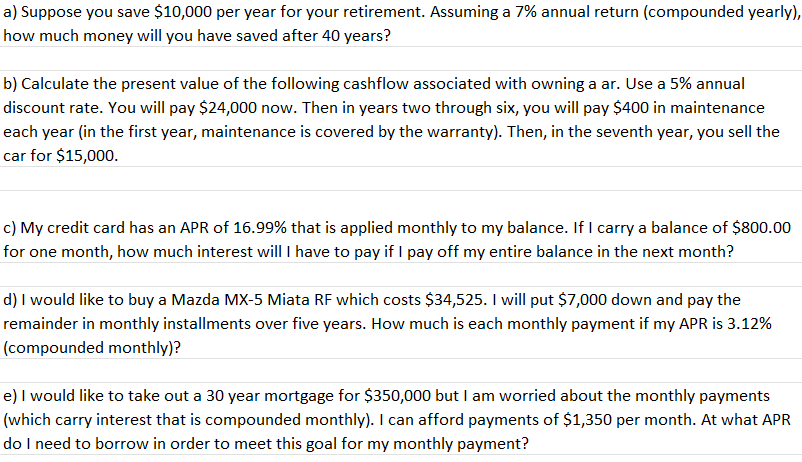 a) Suppose you save \$10,000 per year for your retirement. Assuming a 7% annual return (compounded yearly), how much money will you have saved after 40 years?

b) Calculate the present value of the following cashflow associated with owning a ar. Use a 5% annual discount rate. You will pay \$24,000 now. Then in years two through six, you will pay \$400 in maintenance each year (in the first year, maintenance is covered by the warranty). Then, in the seventh year, you sell the car for \$15,000.

c) My credit card has an APR of 16.99% that is applied monthly to my balance. If I carry a balance of \$800.00 for one month, how much interest will I have to pay if I pay off my entire balance in the next month?

d) I would like to buy a Mazda MX-5 Miata RF which costs \$34,525. I will put \$7,000 down and pay the remainder in monthly installments over five years. How much is each monthly payment if my APR is 3.12% (compounded monthly)?

e) I would like to take out a 30 year mortgage for \$350,000 but I am worried about the monthly payments (which carry interest that is compounded monthly). I can afford payments of \$1,350 per month. At what APR do I need to borrow in order to meet this goal for my monthly payment?